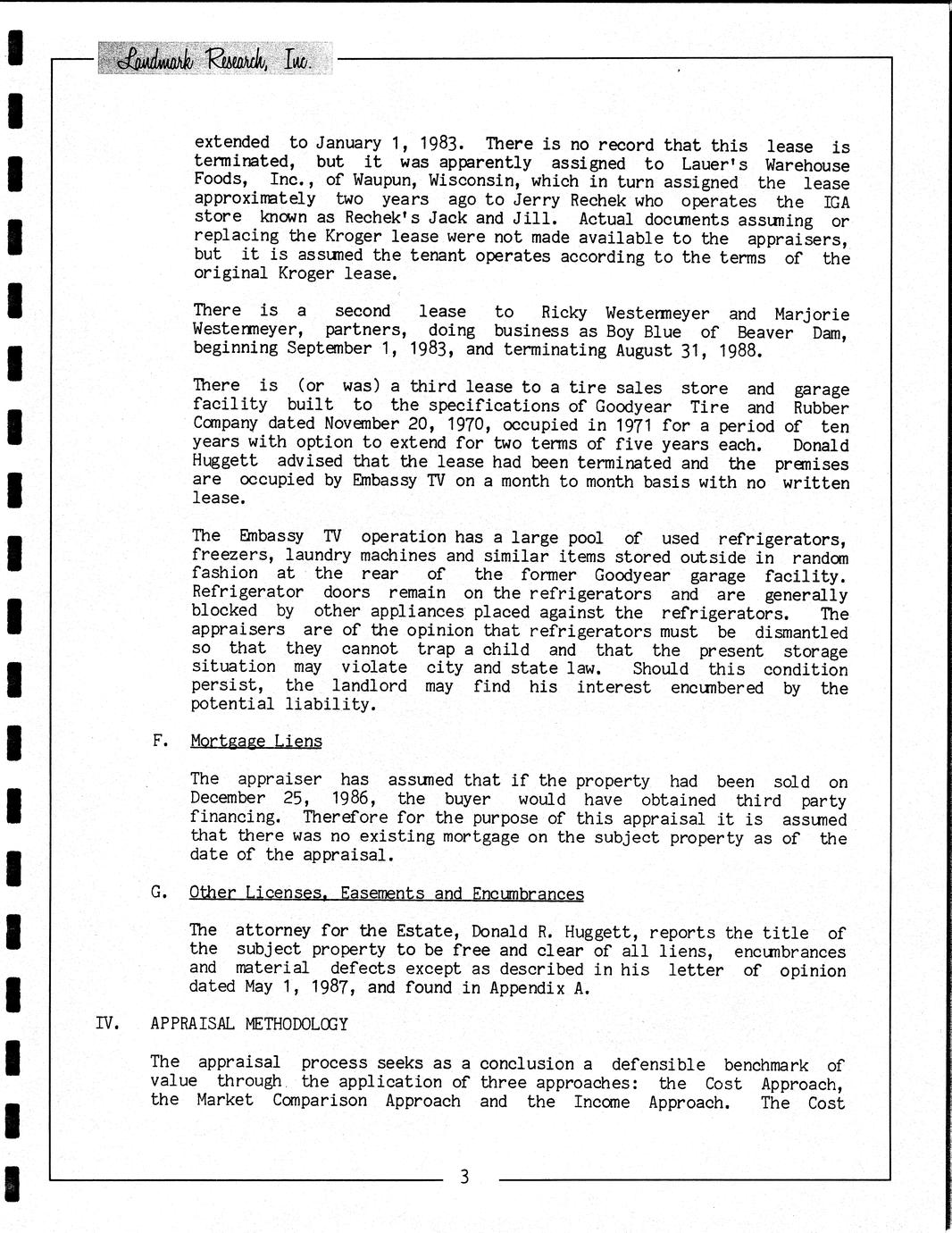 Landmark Research, Inc.

extended to January 1, 1983. There is no record that this lease is terminated, but it was apparently assigned to Lauer's Warehouse Foods, Inc., of Waupun, Wisconsin, which in turn assigned the lease approximately two years ago to Jerry Rechek who operates the IGA store known as Rechek's Jack and Jill. Actual documents assuming or replacing the Kroger lease were not made available to the appraisers, but it is assumed the tenant operates according to the terms of the original Kroger lease.

There is a second lease to Ricky Westermeyer and Marjorie Westermeyer, partners, doing business as Boy Blue of Beaver Dam, beginning September 1, 1983, and terminating August 31, 1988.

There is (or was) a third lease to a tire sales store and garage facility built to the specifications of Goodyear Tire and Rubber Company dated November 20, 1970, occupied in 1971 for a period of ten years with option to extend for two terms of five years each. Donald Huggett advised that the lease had been terminated and the premises are occupied by Embassy TV on a month to month basis with no written lease.

The Embassy TV operation has a large pool of used refrigerators, freezers, laundry machines and similar items stored outside in random fashion at the rear of the former Goodyear garage facility. Refrigerator doors remain on the refrigerators and are generally blocked by other appliances placed against the refrigerators. The appraisers are of the opinion that refrigerators must be dismantled so that they cannot trap a child and that the present storage situation may violate city and state law. Should this condition persist, the landlord may find his interest encumbered by the potential liability.

F. Mortgage Liens

The appraiser has assumed that if the property had been sold on December 25, 1986, the buyer would have obtained third party financing. Therefore for the purpose of this appraisal it is assumed that there was no existing mortgage on the subject property as of the date of the appraisal.

G. Other Licenses, Easements and Encumbrances

The attorney for the Estate, Donald R. Huggett, reports the title of the subject property to be free and clear of all liens, encumbrances and material defects except as described in his letter of opinion dated May 1, 1987, and found in Appendix A.

IV. APPRAISAL METHODOLOGY

The appraisal process seeks as a conclusion a defensible benchmark of value through the application of three approaches: the Cost Approach, the Market Comparison Approach and the Income Approach. The Cost

3